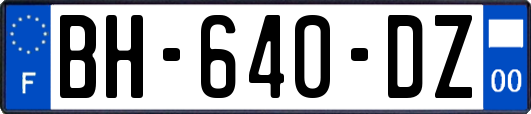 F
BH-640-DZ
00